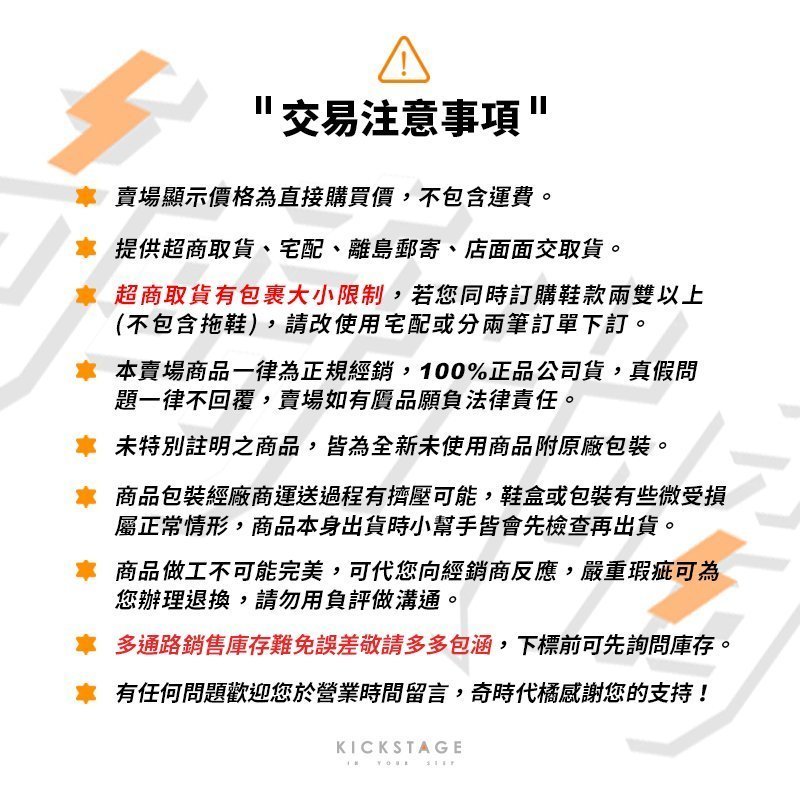 "交易注意事項"

賣場顯示價格為直接購買價，不包含運費。

提供超商取貨、宅配、離島郵寄、店面面交取貨。

超商取貨有包裹大小限制，若您同時訂購鞋款兩雙以上(不包含拖鞋)，請改使用宅配或分兩筆訂單下訂。

本賣場商品一律為正規經銷，100%正品公司貨，真假問題一律不回覆，賣場如有贗品願負法律責任。

未特別註明之商品，皆為全新未使用商品附原廠包裝。

商品包裝經廠商運送過程有擠壓可能，鞋盒或包裝有些微受損屬正常情形，商品本身出貨時小幫手皆會先檢查再出貨。

商品做工不可能完美，可代您向經銷商反應，嚴重瑕疵可為您辦理退換，請勿用負評做溝通。

多通路銷售庫存難免誤差敬請多多包涵，下標前可先詢問庫存。

有任何問題歡迎您於營業時間留言，奇時代橘感謝您的支持！

KICKSTAGE
IN YOUR STEP